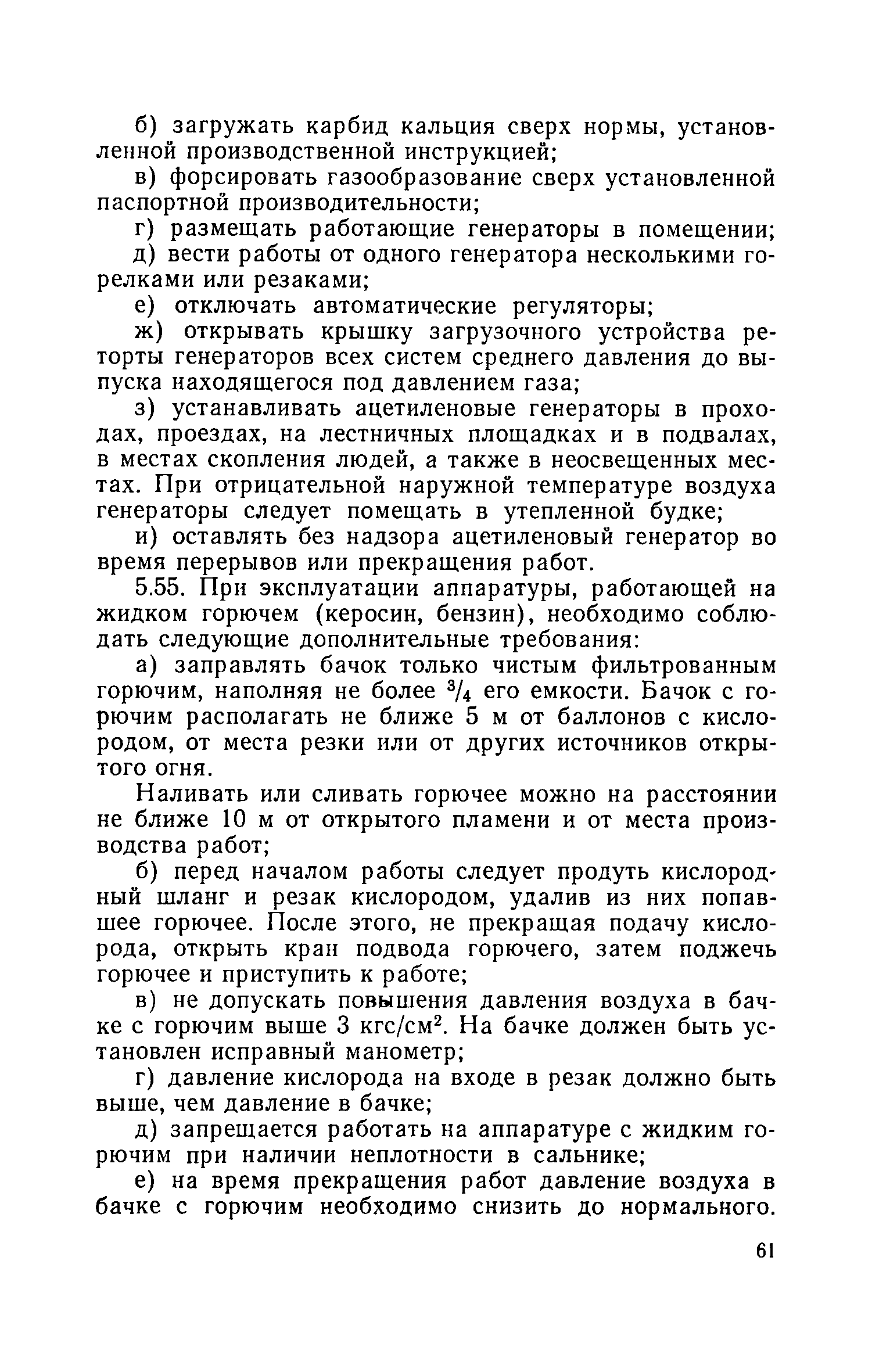 б) загружать карбид кальция сверх нормы, установленной производственной инструкцией;

в) форсировать газообразование сверх установленной паспортной производительности;

г) размещать работающие генераторы в помещении;

д) вести работы от одного генератора несколькими горелками или резаками;

е) отключать автоматические регуляторы;

ж) открывать крышку загрузочного устройства реторты генераторов всех систем среднего давления до выпуска находящегося под давлением газа;

з) устанавливать ацетиленовые генераторы в проходах, проездах, на лестничных площадках и в подвалах, в местах скопления людей, а также в неосвещенных местах. При отрицательной наружной температуре воздуха генераторы следует помещать в утепленной будке;

и) оставлять без надзора ацетиленовый генератор во время перерывов или прекращения работ.

5.55. При эксплуатации аппаратуры, работающей на жидком горючем (керосин, бензин), необходимо соблюдать следующие дополнительные требования:

а) заправлять бачок только чистым фильтрованным горючим, наполняя не более $^3/_4$ его емкости. Бачок с горючим располагать не ближе 5 м от баллонов с кислородом, от места резки или от других источников открытого огня.

Наливать или сливать горючее можно на расстоянии не ближе 10 м от открытого пламени и от места производства работ;

б) перед началом работы следует продуть кислородный шланг и резак кислородом, удалив из них попавшее горючее. После этого, не прекращая подачу кислорода, открыть кран подвода горючего, затем поджечь горючее и приступить к работе;

в) не допускать повышения давления воздуха в бачке с горючим выше 3 кгс/см$^2$. На бачке должен быть установлен исправный манометр;

г) давление кислорода на входе в резак должно быть выше, чем давление в бачке;

д) запрещается работать на аппаратуре с жидким горючим при наличии неплотности в сальнике;

е) на время прекращения работ давление воздуха в бачке с горючим необходимо снизить до нормального.

61